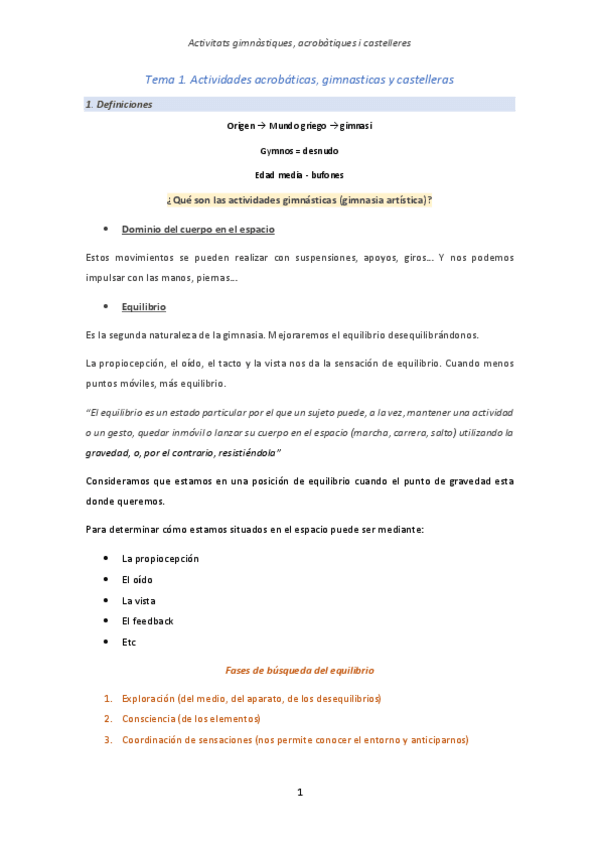 Activitats gimnàstiques, acrobàtiques i castelleres

Tema 1. Actividades acrobáticas, gimnasticas y castelleras

1. Definiciones

Origen → Mundo griego → gimnasi

Gymnos = desnudo

Edad media - bufones

¿Qué son las actividades gimnásticas (gimnasia artística)?

• Dominio del cuerpo en el espacio

Estos movimientos se pueden realizar con suspensiones, apoyos, giros… Y nos podemos impulsar con las manos, piernas…

• Equilibrio

Es la segunda naturaleza de la gimnasia. Mejoraremos el equilibrio desequilibrándonos.

La propiocepción, el oído, el tacto y la vista nos da la sensación de equilibrio. Cuando menos puntos móviles, más equilibrio.

"El equilibrio es un estado particular por el que un sujeto puede, a la vez, mantener una actividad o un gesto, quedar inmóvil o lanzar su cuerpo en el espacio (marcha, carrera, salto) utilizando la gravedad, o, por el contrario, resistiéndola"

Consideramos que estamos en una posición de equilibrio cuando el punto de gravedad esta donde queremos.

Para determinar cómo estamos situados en el espacio puede ser mediante:

• La propiocepción
• El oído
• La vista
• El feedback
• Etc

Fases de búsqueda del equilibrio

1. Exploración (del medio, del aparato, de los desequilibrios)
2. Consciencia (de los elementos)
3. Coordinación de sensaciones (nos permite conocer el entorno y anticiparnos)

1